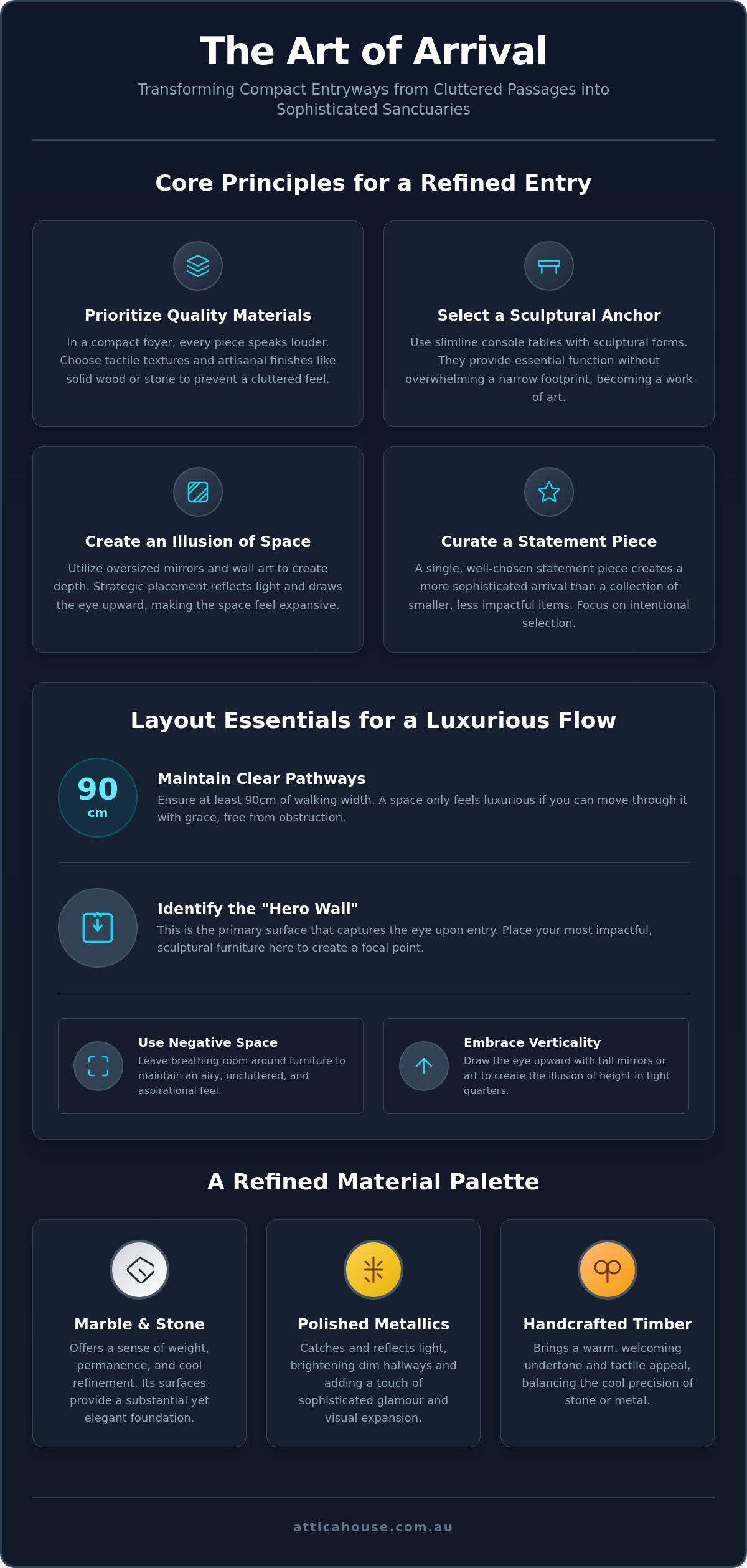 The Art of Arrival

Transforming Compact Entryways from Cluttered Passages into Sophisticated Sanctuaries

Core Principles for a Refined Entry

Prioritize Quality Materials

In a compact foyer, every piece speaks louder. Choose tactile textures and artisanal finishes like solid wood or stone to prevent a cluttered feel.

Select a Sculptural Anchor

Use slimline console tables with sculptural forms. They provide essential function without overwhelming a narrow footprint, becoming a work of art.

Create an Illusion of Space

Utilize oversized mirrors and wall art to create depth. Strategic placement reflects light and draws the eye upward, making the space feel expansive.

Curate a Statement Piece

A single, well-chosen statement piece creates a more sophisticated arrival than a collection of smaller, less impactful items. Focus on intentional selection.

Layout Essentials for a Luxurious Flow

90
cm

Maintain Clear Pathways

Ensure at least 90cm of walking width. A space only feels luxurious if you can move through it with grace, free from obstruction.

Identify the "Hero Wall"

This is the primary surface that captures the eye upon entry. Place your most impactful, sculptural furniture here to create a focal point.

Use Negative Space

Leave breathing room around furniture to maintain an airy, uncluttered, and aspirational feel.

Embrace Verticality

Draw the eye upward with tall mirrors or art to create the illusion of height in tight quarters.

A Refined Material Palette

Marble & Stone

Offers a sense of weight, permanence, and cool refinement. Its surfaces provide a substantial yet elegant foundation.

Polished Metallics

Catches and reflects light, brightening dim hallways and adding a touch of sophisticated glamour and visual expansion.

Handcrafted Timber

Brings a warm, welcoming undertone and tactile appeal, balancing the cool precision of stone or metal.

atticahouse.com.au